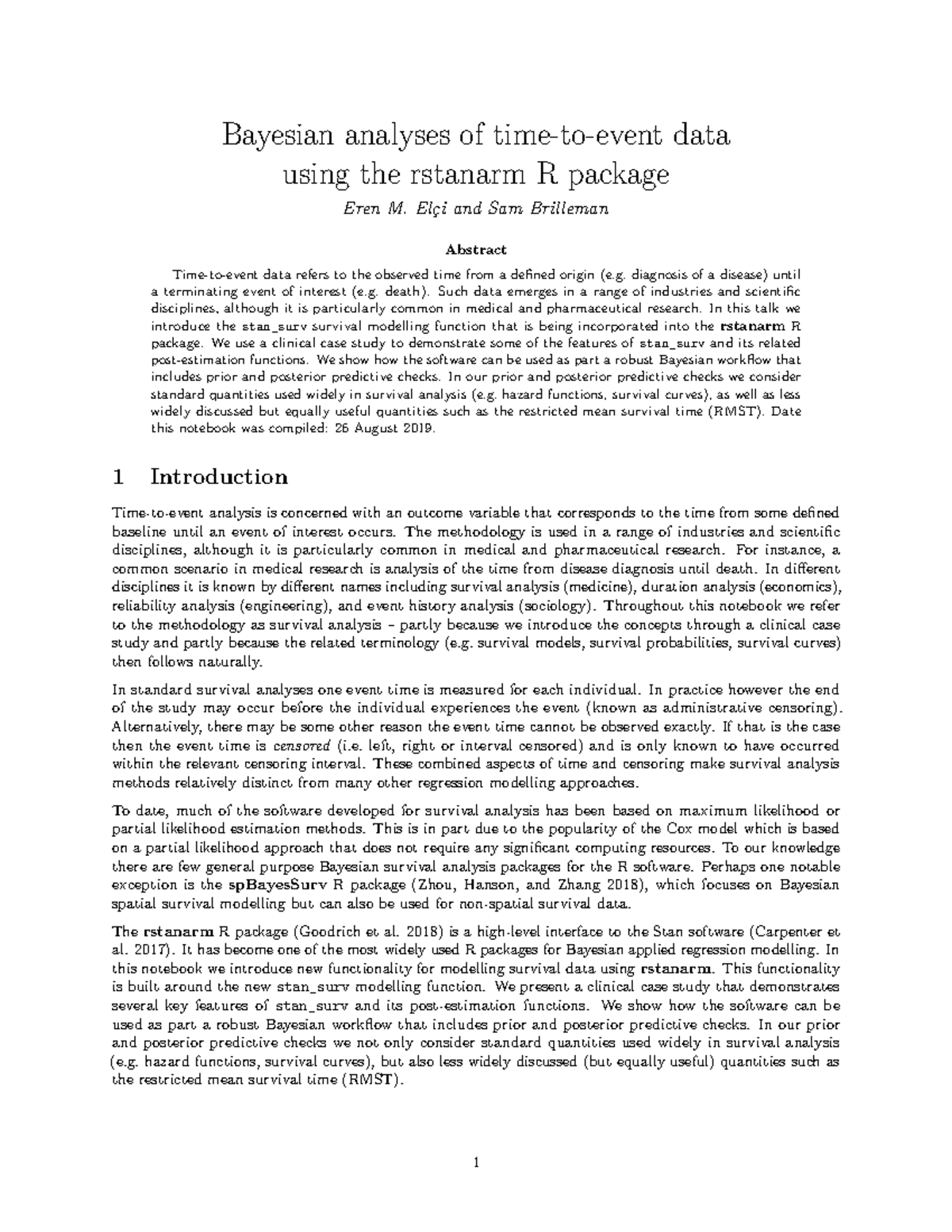 Bayesian analyses of time-to-event data using the rstanarm R package

Eren M. Elçi and Sam Brilleman

Abstract

Time-to-event data refers to the observed time from a defined origin (e.g. diagnosis of a disease) until a terminating event of interest (e.g. death). Such data emerges in a range of industries and scientific disciplines, although it is particularly common in medical and pharmaceutical research. In this talk we introduce the stan_surv survival modelling function that is being incorporated into the rstanarm R package. We use a clinical case study to demonstrate some of the features of stan_surv and its related post-estimation functions. We show how the software can be used as part a robust Bayesian workflow that includes prior and posterior predictive checks. In our prior and posterior predictive checks we consider standard quantities used widely in survival analysis (e.g. hazard functions, survival curves), as well as less widely discussed but equally useful quantities such as the restricted mean survival time (RMST). Date this notebook was compiled: 26 August 2019.

1 Introduction

Time-to-event analysis is concerned with an outcome variable that corresponds to the time from some defined baseline until an event of interest occurs. The methodology is used in a range of industries and scientific disciplines, although it is particularly common in medical and pharmaceutical research. For instance, a common scenario in medical research is analysis of the time from disease diagnosis until death. In different disciplines it is known by different names including survival analysis (medicine), duration analysis (economics), reliability analysis (engineering), and event history analysis (sociology). Throughout this notebook we refer to the methodology as survival analysis – partly because we introduce the concepts through a clinical case study and partly because the related terminology (e.g. survival models, survival probabilities, survival curves) then follows naturally.

In standard survival analyses one event time is measured for each individual. In practice however the end of the study may occur before the individual experiences the event (known as administrative censoring). Alternatively, there may be some other reason the event time cannot be observed exactly. If that is the case then the event time is censored (i.e. left, right or interval censored) and is only known to have occurred within the relevant censoring interval. These combined aspects of time and censoring make survival analysis methods relatively distinct from many other regression modelling approaches.

To date, much of the software developed for survival analysis has been based on maximum likelihood or partial likelihood estimation methods. This is in part due to the popularity of the Cox model which is based on a partial likelihood approach that does not require any significant computing resources. To our knowledge there are few general purpose Bayesian survival analysis packages for the R software. Perhaps one notable exception is the spBayesSurv R package (Zhou, Hanson, and Zhang 2018), which focuses on Bayesian spatial survival modelling but can also be used for non-spatial survival data.

The rstanarm R package (Goodrich et al. 2018) is a high-level interface to the Stan software (Carpenter et al. 2017). It has become one of the most widely used R packages for Bayesian applied regression modelling. In this notebook we introduce new functionality for modelling survival data using rstanarm. This functionality is built around the new stan_surv modelling function. We present a clinical case study that demonstrates several key features of stan_surv and its post-estimation functions. We show how the software can be used as part a robust Bayesian workflow that includes prior and posterior predictive checks. In our prior and posterior predictive checks we not only consider standard quantities used widely in survival analysis (e.g. hazard functions, survival curves), but also less widely discussed (but equally useful) quantities such as the restricted mean survival time (RMST).

1